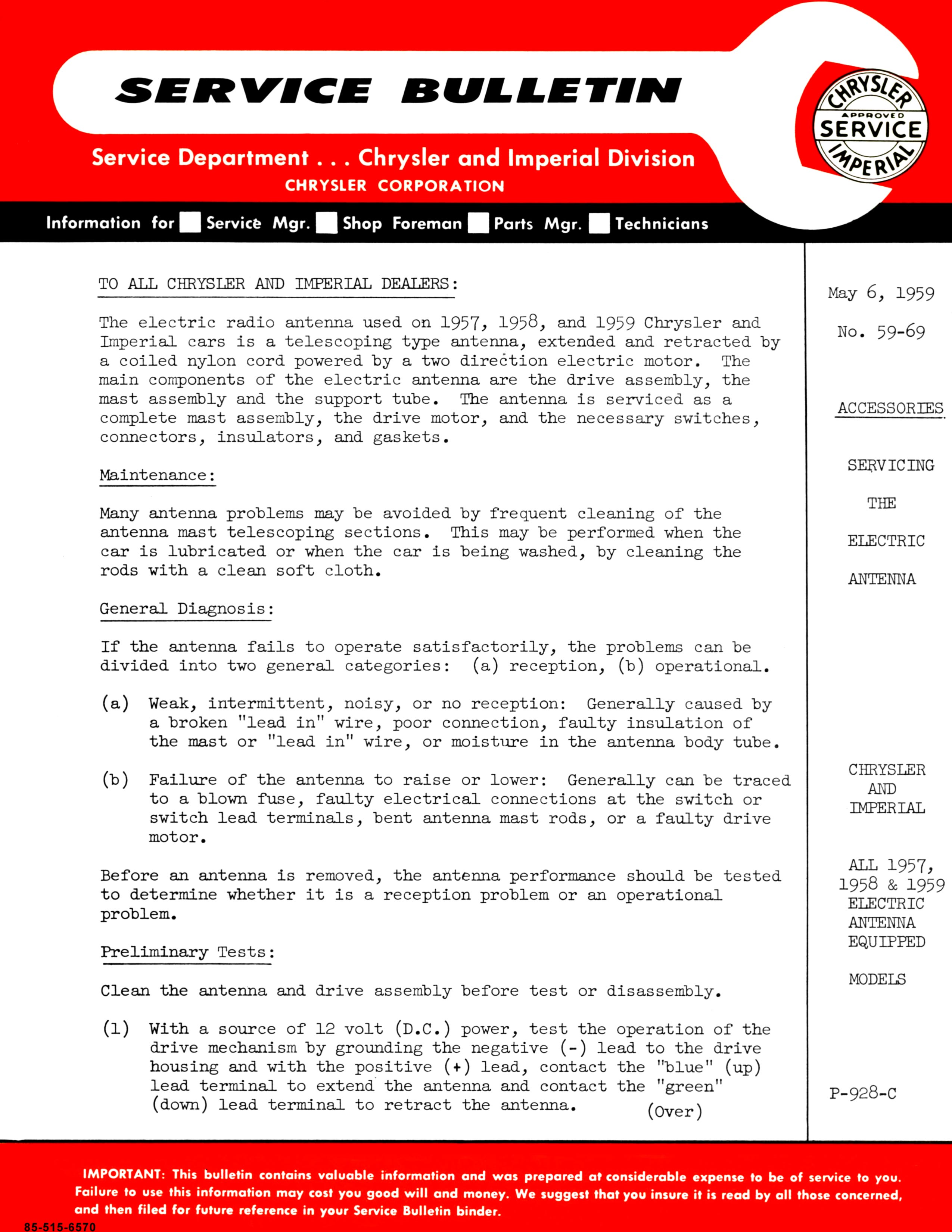 SERVICE BULLETIN

CHRYSLER APPROVED SERVICE IMPERIAL

Service Department . . . Chrysler and Imperial Division
CHRYSLER CORPORATION

Information for Service Mgr. Shop Foreman Parts Mgr. Technicians

TO ALL CHRYSLER AND IMPERIAL DEALERS:

The electric radio antenna used on 1957, 1958, and 1959 Chrysler and Imperial cars is a telescoping type antenna, extended and retracted by a coiled nylon cord powered by a two direction electric motor. The main components of the electric antenna are the drive assembly, the mast assembly and the support tube. The antenna is serviced as a complete mast assembly, the drive motor, and the necessary switches, connectors, insulators, and gaskets.

Maintenance:

Many antenna problems may be avoided by frequent cleaning of the antenna mast telescoping sections. This may be performed when the car is lubricated or when the car is being washed, by cleaning the rods with a clean soft cloth.

General Diagnosis:

If the antenna fails to operate satisfactorily, the problems can be divided into two general categories: (a) reception, (b) operational.

(a) Weak, intermittent, noisy, or no reception: Generally caused by a broken "lead in" wire, poor connection, faulty insulation of the mast or "lead in" wire, or moisture in the antenna body tube.

(b) Failure of the antenna to raise or lower: Generally can be traced to a blown fuse, faulty electrical connections at the switch or switch lead terminals, bent antenna mast rods, or a faulty drive motor.

Before an antenna is removed, the antenna performance should be tested to determine whether it is a reception problem or an operational problem.

Preliminary Tests:

Clean the antenna and drive assembly before test or disassembly.

(1) With a source of 12 volt (D.C.) power, test the operation of the drive mechanism by grounding the negative (-) lead to the drive housing and with the positive (+) lead, contact the "blue" (up) lead terminal to extend the antenna and contact the "green" (down) lead terminal to retract the antenna. (Over)

May 6, 1959

No. 59-69

ACCESSORIES

SERVICING

THE

ELECTRIC

ANTENNA

CHRYSLER AND IMPERIAL

ALL 1957, 1958 & 1959 ELECTRIC ANTENNA EQUIPPED

MODELS

P-928-C

IMPORTANT: This bulletin contains valuable information and was prepared at considerable expense to be of service to you. Failure to use this information may cost you good will and money. We suggest that you insure it is read by all those concerned, and then filed for future reference in your Service Bulletin binder.

85-515-6570